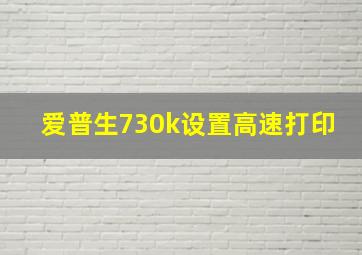 爱普生730k设置高速打印